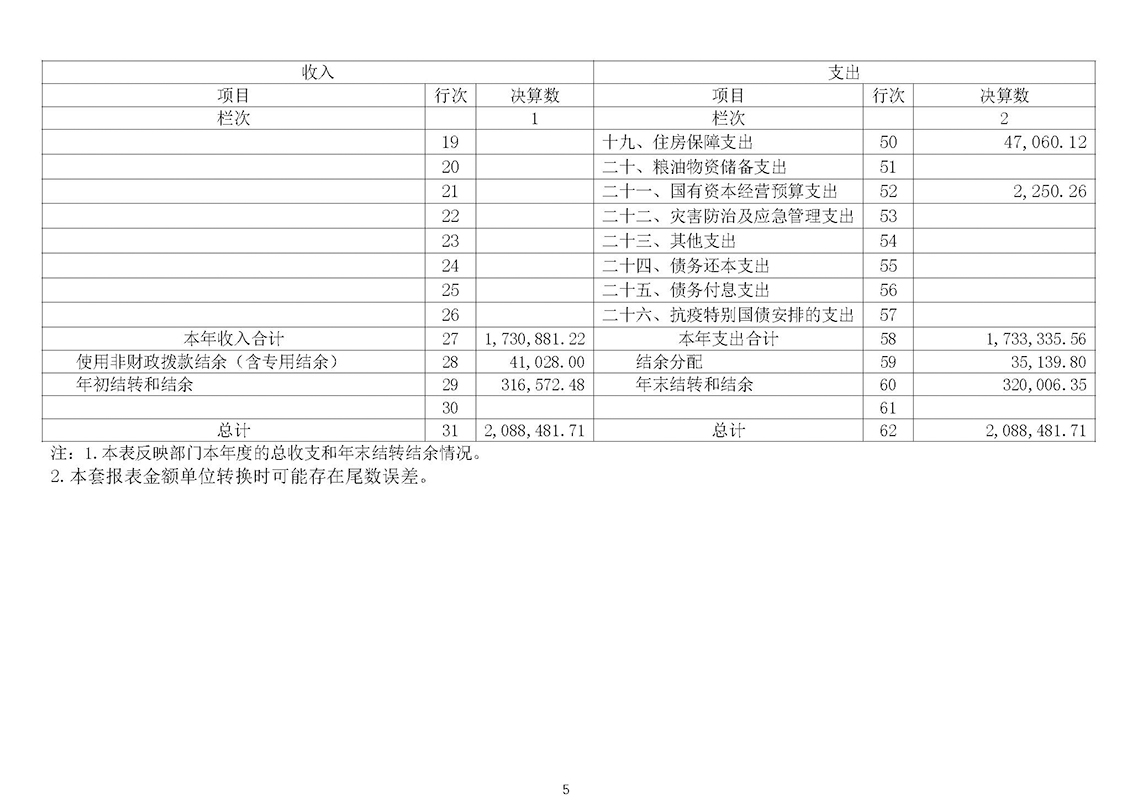 | 收入 | | | 支出 | | |
|---|---|---|---|---|---|
| 项目 | 行次 | 决算数 | 项目 | 行次 | 决算数 |
| 栏次 | | 1 | 栏次 | | 2 |
| | 19 | | 十九、住房保障支出 | 50 | 47,060.12 |
| | 20 | | 二十、粮油物资储备支出 | 51 | |
| | 21 | | 二十一、国有资本经营预算支出 | 52 | 2,250.26 |
| | 22 | | 二十二、灾害防治及应急管理支出 | 53 | |
| | 23 | | 二十三、其他支出 | 54 | |
| | 24 | | 二十四、债务还本支出 | 55 | |
| | 25 | | 二十五、债务付息支出 | 56 | |
| | 26 | | 二十六、抗疫特别国债安排的支出 | 57 | |
| 本年收入合计 | 27 | 1,730,881.22 | 本年支出合计 | 58 | 1,733,335.56 |
| 使用非财政拨款结余（含专用结余） | 28 | 41,028.00 | 结余分配 | 59 | 35,139.80 |
| 年初结转和结余 | 29 | 316,572.48 | 年末结转和结余 | 60 | 320,006.35 |
| | 30 | | | 61 | |
| 总计 | 31 | 2,088,481.71 | 总计 | 62 | 2,088,481.71 |

注：1.本表反映部门本年度的总收支和年末结转结余情况。
2.本套报表金额单位转换时可能存在尾数误差。

5